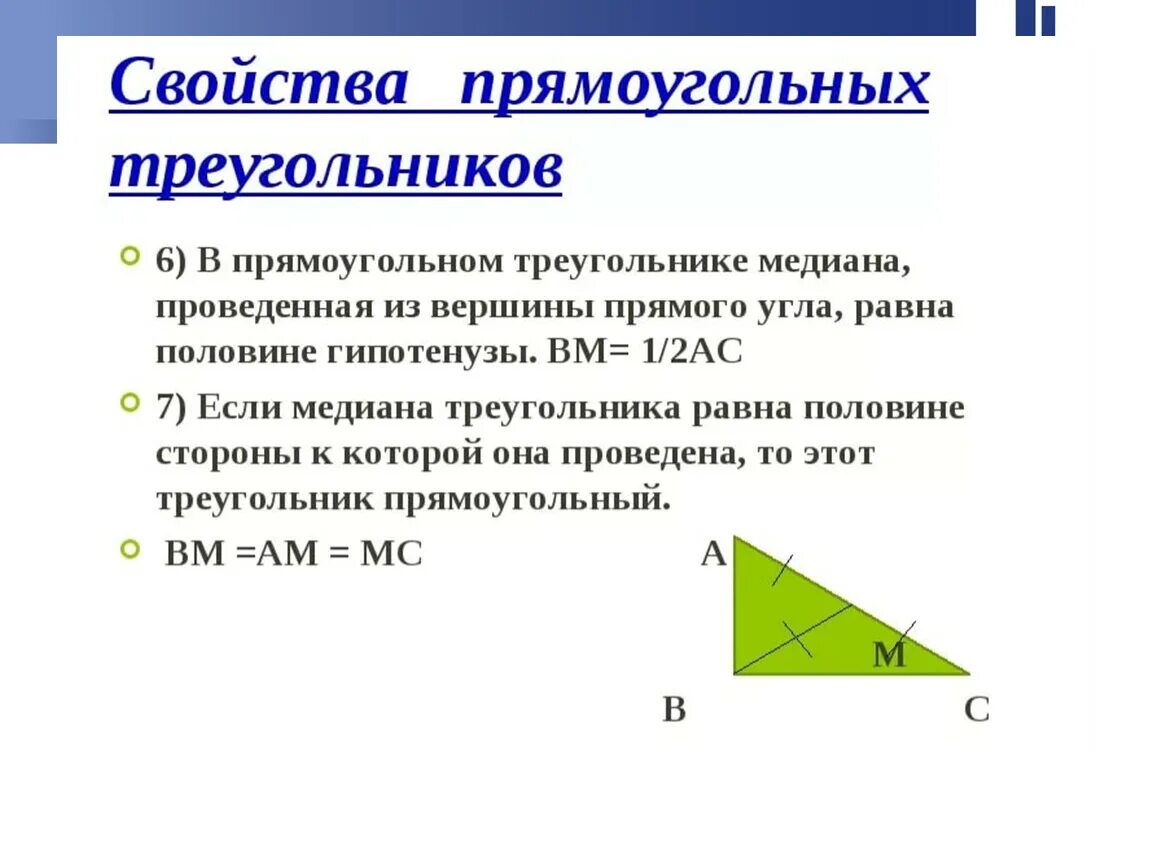 Свойства прямоугольных треугольников

6) В прямоугольном треугольнике медиана, проведенная из вершины прямого угла, равна половине гипотенузы. ВМ= 1/2АС

7) Если медиана треугольника равна половине стороны к которой она проведена, то этот треугольник прямоугольный.

ВМ =АМ = МС

А

М

В

С